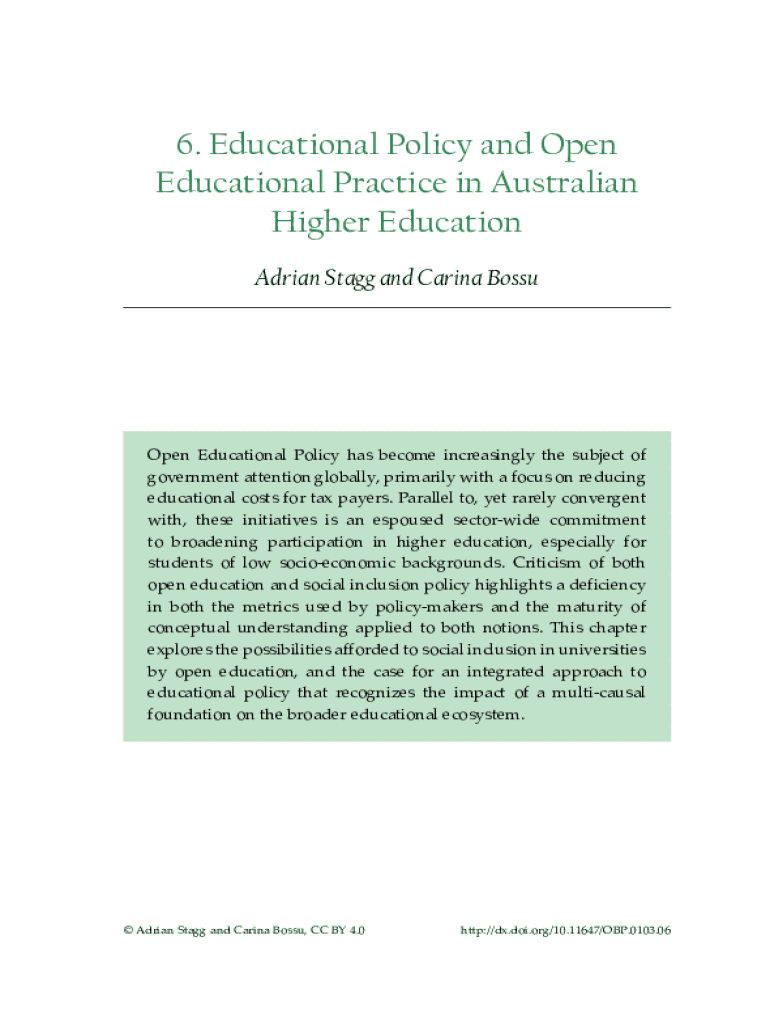 6. Educational Policy and Open Educational Practice in Australian Higher Education

Adrian Stagg and Carina Bossu

Open Educational Policy has become increasingly the subject of government attention globally, primarily with a focus on reducing educational costs for tax payers. Parallel to, yet rarely convergent with, these initiatives is an espoused sector-wide commitment to broadening participation in higher education, especially for students of low socio-economic backgrounds. Criticism of both open education and social inclusion policy highlights a deficiency in both the metrics used by policy-makers and the maturity of conceptual understanding applied to both notions. This chapter explores the possibilities afforded to social inclusion in universities by open education, and the case for an integrated approach to educational policy that recognizes the impact of a multi-causal foundation on the broader educational ecosystem.

© Adrian Stagg and Carina Bossu, CC BY 4.0

http://dx.doi.org/10.11647/OBP.0103.06